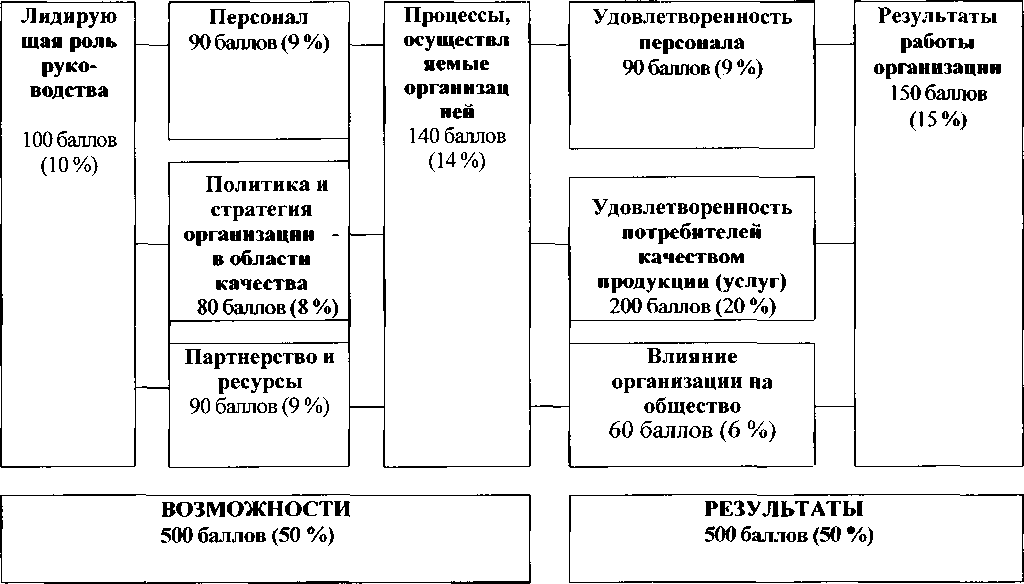 Лидирующая роль руководства

100 баллов (10 %)

Персонал
90 баллов (9 %)

Политика и стратегия организации - в области качества
80 баллов (8 %)

Партнерство и ресурсы
90 баллов (9 %)

Процессы, осуществляемые организацией
140 баллов (14 %)

Удовлетворенность персонала
90 баллов (9 %)

Удовлетворенность потребителей качеством продукции (услуг)
200 баллов (20 %)

Влияние организации на общество
60 баллов (6 %)

Результаты работы организации
150 баллов (15 %)

ВОЗМОЖНОСТИ
500 баллов (50 %)

РЕЗУЛЬТАТЫ
500 баллов (50 %)